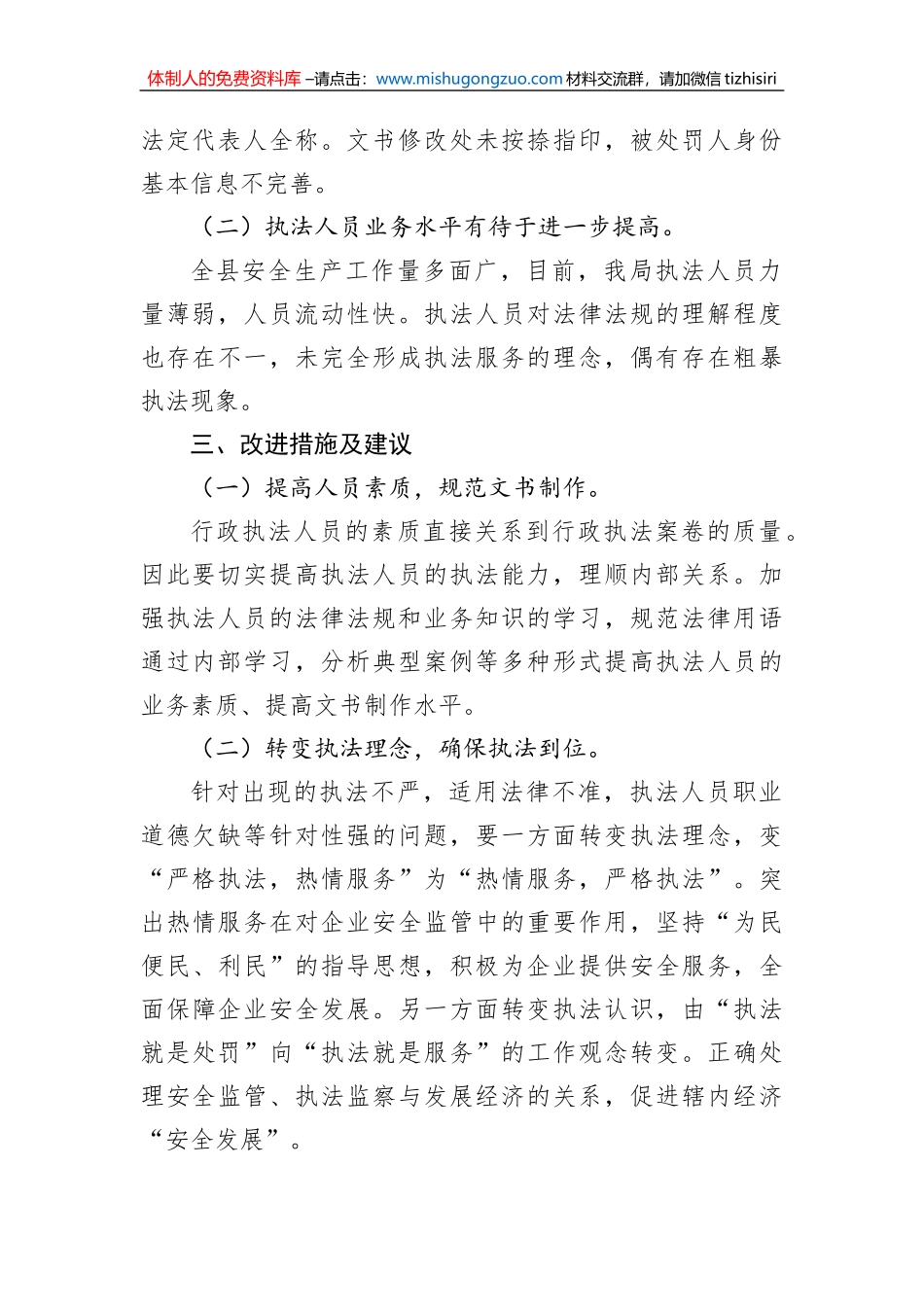 体制人的免费资料库 –请点击：www.mishugongzuo.com 材料交流群，请加微信 tizhisiri

法定代表人全称。文书修改处未按捺指印，被处罚人身份基本信息不完善。

（二）执法人员业务水平有待于进一步提高。

全县安全生产工作量多面广，目前，我局执法人员力量薄弱，人员流动性快。执法人员对法律法规的理解程度也存在不一，未完全形成执法服务的理念，偶有存在粗暴执法现象。

三、改进措施及建议

（一）提高人员素质，规范文书制作。

行政执法人员的素质直接关系到行政执法案卷的质量。因此要切实提高执法人员的执法能力，理顺内部关系。加强执法人员的法律法规和业务知识的学习，规范法律用语通过内部学习，分析典型案例等多种形式提高执法人员的业务素质、提高文书制作水平。

（二）转变执法理念，确保执法到位。

针对出现的执法不严，适用法律不准，执法人员职业道德欠缺等针对性强的问题，要一方面转变执法理念，变“严格执法，热情服务”为“热情服务，严格执法”。突出热情服务在对企业安全监管中的重要作用，坚持“为民便民、利民”的指导思想，积极为企业提供安全服务，全面保障企业安全发展。另一方面转变执法认识，由“执法就是处罚”向“执法就是服务”的工作观念转变。正确处理安全监管、执法监察与发展经济的关系，促进辖内经济“安全发展”。